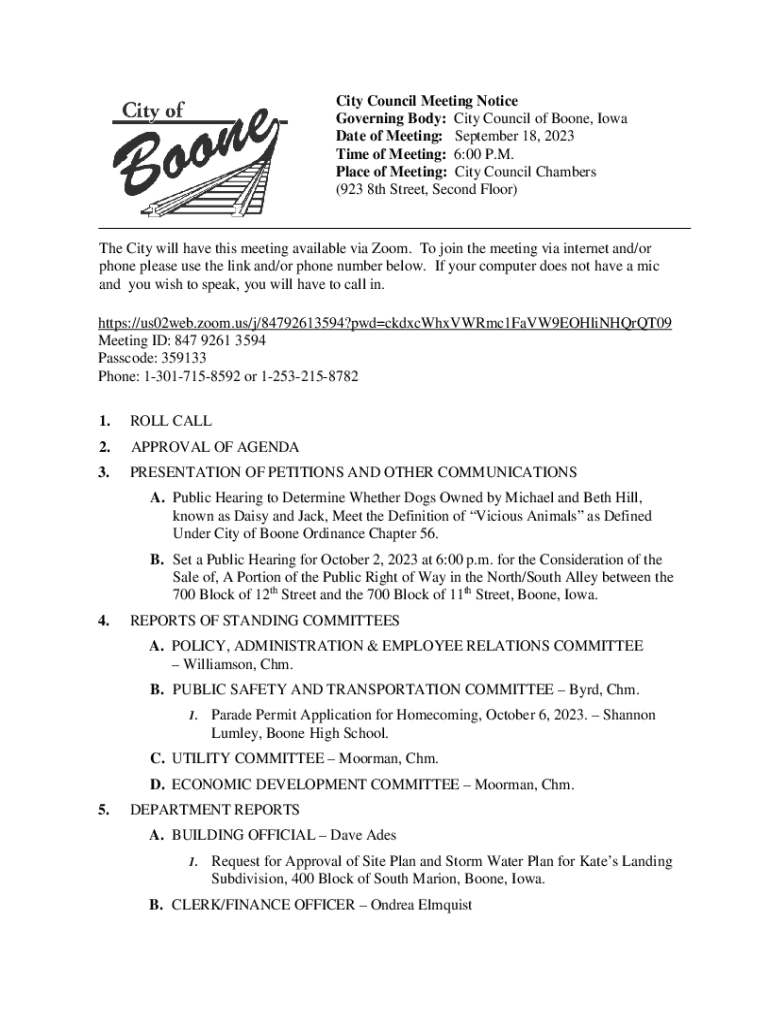 City of Boone

City Council Meeting Notice
Governing Body: City Council of Boone, Iowa
Date of Meeting: September 18, 2023
Time of Meeting: 6:00 P.M.
Place of Meeting: City Council Chambers (923 8th Street, Second Floor)

The City will have this meeting available via Zoom. To join the meeting via internet and/or phone please use the link and/or phone number below. If your computer does not have a mic and you wish to speak, you will have to call in.

https://us02web.zoom.us/j/84792613594?pwd=ckdxcWhxVWRmc1FaVW9EOHliNHQrQT09
Meeting ID: 847 9261 3594
Passcode: 359133
Phone: 1-301-715-8592 or 1-253-215-8782

1. ROLL CALL
2. APPROVAL OF AGENDA
3. PRESENTATION OF PETITIONS AND OTHER COMMUNICATIONS
A. Public Hearing to Determine Whether Dogs Owned by Michael and Beth Hill, known as Daisy and Jack, Meet the Definition of “Vicious Animals” as Defined Under City of Boone Ordinance Chapter 56.
B. Set a Public Hearing for October 2, 2023 at 6:00 p.m. for the Consideration of the Sale of, A Portion of the Public Right of Way in the North/South Alley between the 700 Block of 12$^{th}$ Street and the 700 Block of 11$^{th}$ Street, Boone, Iowa.
4. REPORTS OF STANDING COMMITTEES
A. POLICY, ADMINISTRATION & EMPLOYEE RELATIONS COMMITTEE – Williamson, Chm.
B. PUBLIC SAFETY AND TRANSPORTATION COMMITTEE – Byrd, Chm.
1. Parade Permit Application for Homecoming, October 6, 2023. – Shannon Lumley, Boone High School.
C. UTILITY COMMITTEE – Moorman, Chm.
D. ECONOMIC DEVELOPMENT COMMITTEE – Moorman, Chm.
5. DEPARTMENT REPORTS
A. BUILDING OFFICIAL – Dave Ades
1. Request for Approval of Site Plan and Storm Water Plan for Kate’s Landing Subdivision, 400 Block of South Marion, Boone, Iowa.
B. CLERK/FINANCE OFFICER – Ondrea Elmquist